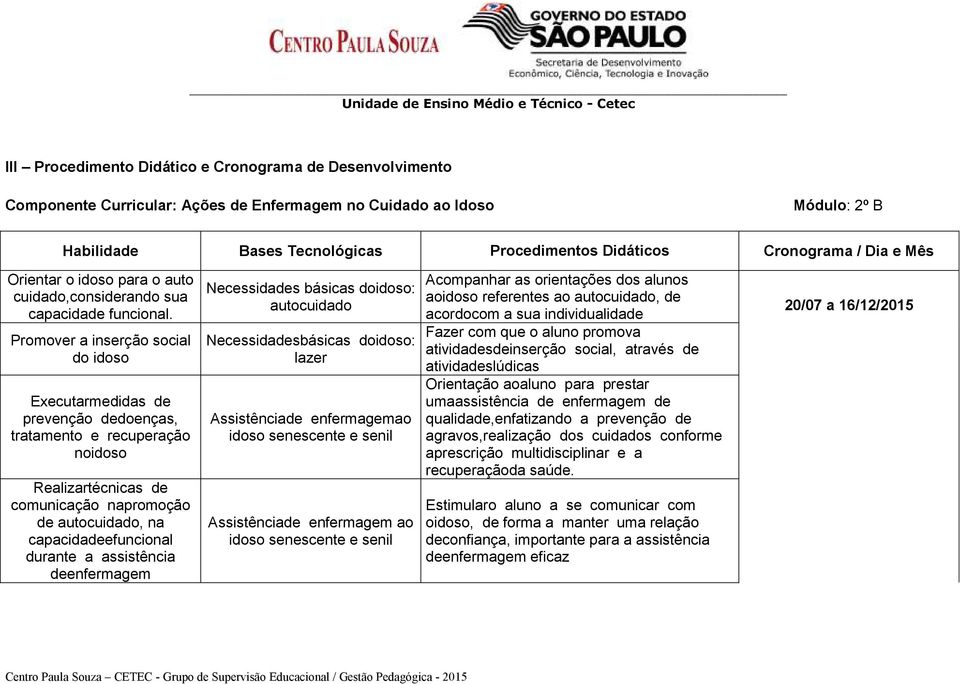 CENTRO PAULA SOUZA

GOVERNO DO ESTADO
SÃO PAULO
Secretaria de Desenvolvimento
Econômico, Ciência, Tecnologia e Inovação

Unidade de Ensino Médio e Técnico - Cetec

III – Procedimento Didático e Cronograma de Desenvolvimento

Componente Curricular: Ações de Enfermagem no Cuidado ao Idoso

Módulo: 2º B

| Habilidade | Bases Tecnológicas | Procedimentos Didáticos | Cronograma / Dia e Mês |
|---|---|---|---|
| Orientar o idoso para o auto cuidado,considerando sua capacidade funcional. | Necessidades básicas doidoso: autocuidado | Acompanhar as orientações dos alunos aoidoso referentes ao autocuidado, de acordocom a sua individualidade | 20/07 a 16/12/2015 |
| Promover a inserção social do idoso | Necessidadesbásicas doidoso: lazer | Fazer com que o aluno promova atividadesdeinserção social, através de atividadeslúdicas | |
| Executarmedidas de prevenção dedoenças, tratamento e recuperação noidoso | Assistênciade enfermagemao idoso senescente e senil | Orientação aoaluno para prestar umaassistência de enfermagem de qualidade,enfatizando a prevenção de agravos,realização dos cuidados conforme aprescrição multidisciplinar e a recuperaçãoda saúde. | |
| Realizartécnicas de comunicação napromoção de autocuidado, na capacidadeefuncional durante a assistência deenfermagem | Assistênciade enfermagem ao idoso senescente e senil | Estimularo aluno a se comunicar com oidoso, de forma a manter uma relação deconfiança, importante para a assistência deenfermagem eficaz | |

Centro Paula Souza – CETEC - Grupo de Supervisão Educacional / Gestão Pedagógica - 2015